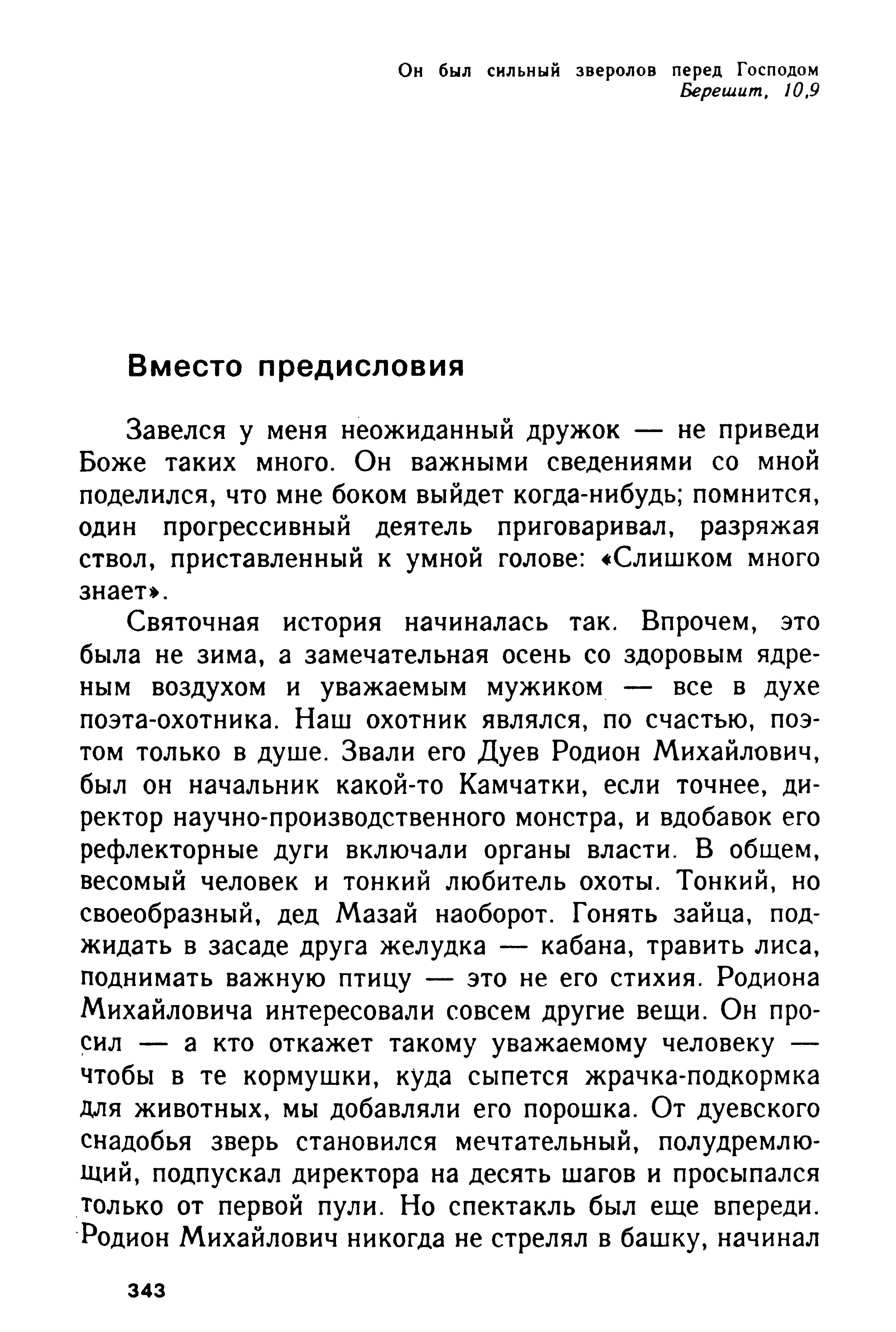 Он был сильный зверолов перед Господом
Берешит, 10,9

Вместо предисловия

Завелся у меня неожиданный дружок — не приведи Боже таких много. Он важными сведениями со мной поделился, что мне боком выйдет когда-нибудь; помнится, один прогрессивный деятель приговаривал, разряжая ствол, приставленный к умной голове: «Слишком много знает».

Святочная история начиналась так. Впрочем, это была не зима, а замечательная осень со здоровым ядреным воздухом и уважаемым мужиком — все в духе поэта-охотника. Наш охотник являлся, по счастью, поэтом только в душе. Звали его Дуев Родион Михайлович, был он начальник какой-то Камчатки, если точнее, директор научно-производственного монстра, и вдобавок его рефлекторные дуги включали органы власти. В общем, весомый человек и тонкий любитель охоты. Тонкий, но своеобразный, дед Мазай наоборот. Гонять зайца, поджидать в засаде друга желудка — кабана, травить лиса, поднимать важную птицу — это не его стихия. Родиона Михайловича интересовали совсем другие вещи. Он просил — а кто откажет такому уважаемому человеку — чтобы в те кормушки, куда сыпется жрачка-подкормка для животных, мы добавляли его порошка. От дуевского снадобья зверь становился мечтательный, полудремлющий, подпускал директора на десять шагов и просыпался только от первой пули. Но спектакль был еще впереди. Родион Михайлович никогда не стрелял в башку, начинал

343